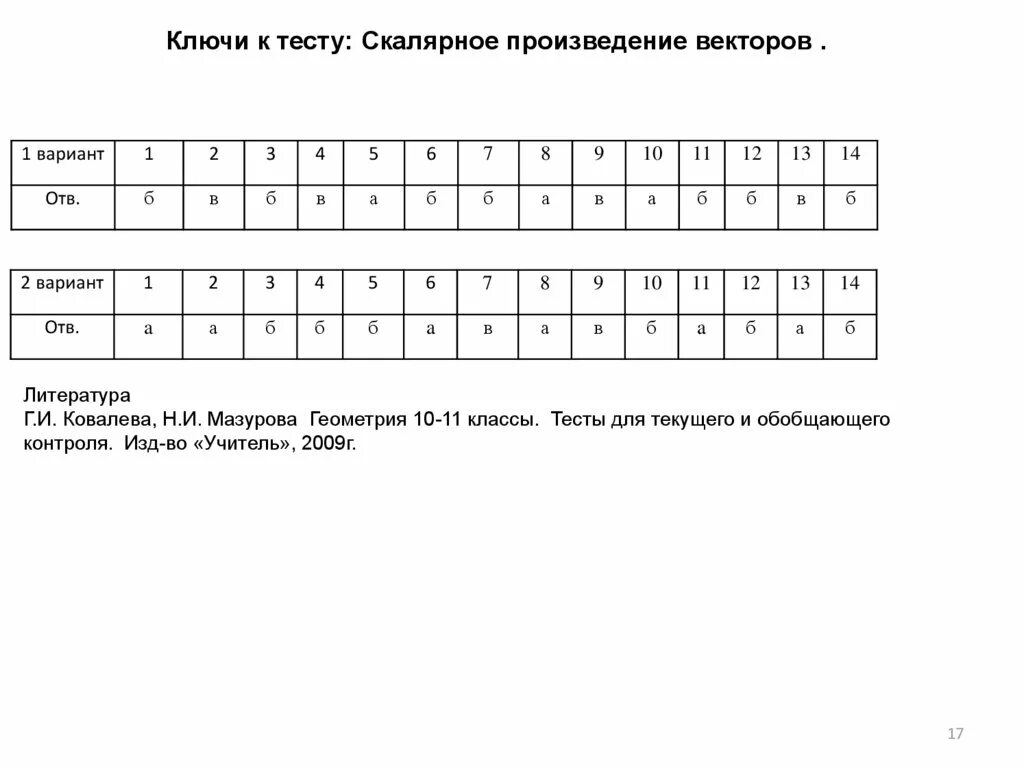 Ключи к тесту: Скалярное произведение векторов .

| 1 вариант | 1 | 2 | 3 | 4 | 5 | 6 | 7 | 8 | 9 | 10 | 11 | 12 | 13 | 14 |
|---|---|---|---|---|---|---|---|---|---|---|---|---|---|---|
| Отв. | б | в | б | в | а | б | б | а | в | а | б | б | в | б |

| 2 вариант | 1 | 2 | 3 | 4 | 5 | 6 | 7 | 8 | 9 | 10 | 11 | 12 | 13 | 14 |
|---|---|---|---|---|---|---|---|---|---|---|---|---|---|---|
| Отв. | а | а | б | б | б | а | в | а | в | б | а | б | а | б |

Литература
Г.И. Ковалева, Н.И. Мазурова Геометрия 10-11 классы. Тесты для текущего и обобщающего контроля. Изд-во «Учитель», 2009г.

17